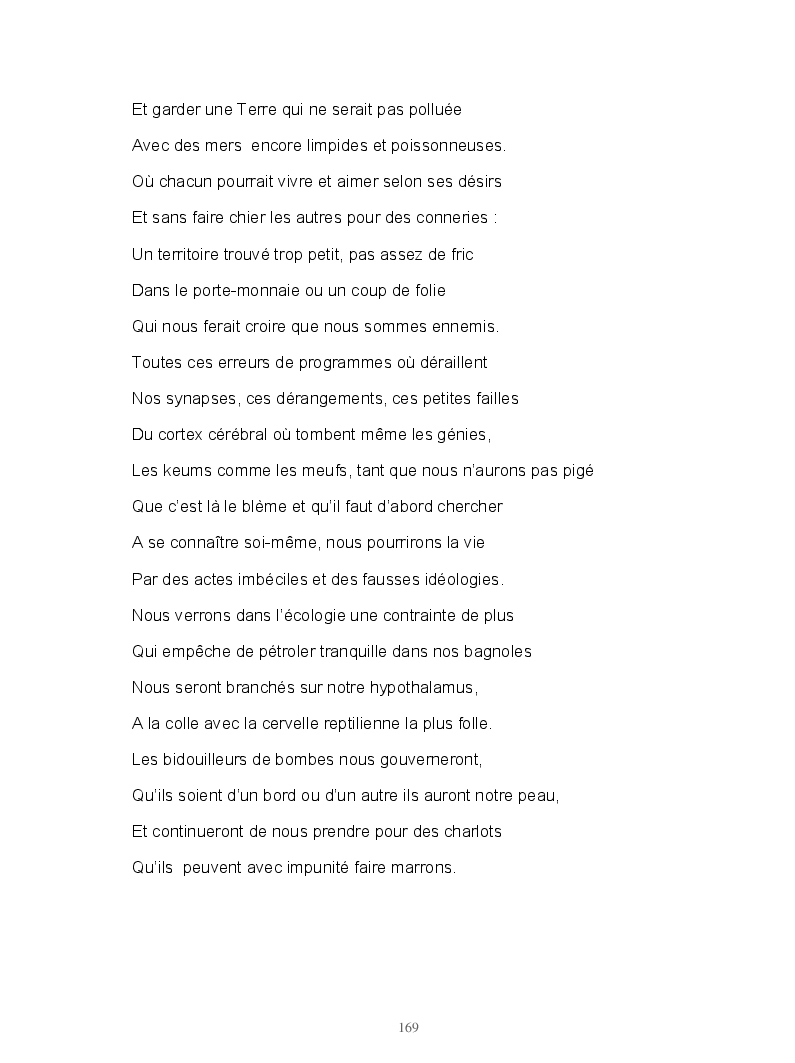 Et garder une Terre qui ne serait pas polluée
Avec des mers  encore limpides et poissonneuses.
Où chacun pourrait vivre et aimer selon ses désirs
Et sans faire chier les autres pour des conneries :
Un territoire trouvé trop petit, pas assez de fric
Dans le porte-monnaie ou un coup de folie
Qui nous ferait croire que nous sommes ennemis.
Toutes ces erreurs de programmes où déraillent
Nos synapses, ces dérangements, ces petites failles
Du cortex cérébral où tombent même les génies,
Les keums comme les meufs, tant que nous n'aurons pas pigé
Que c'est là le blème et qu'il faut d'abord chercher
A se connaître soi-même, nous pourrirons la vie
Par des actes imbéciles et des fausses idéologies.
Nous verrons dans l'écologie une contrainte de plus
Qui empêche de pétroler tranquille dans nos bagnoles
Nous seront branchés sur notre hypothalamus,
A la colle avec la cervelle reptilienne la plus folle.
Les bidouilleurs de bombes nous gouverneront,
Qu'ils soient d'un bord ou d'un autre ils auront notre peau,
Et continueront de nous prendre pour des charlots
Qu'ils  peuvent avec impunité faire marrons.

169